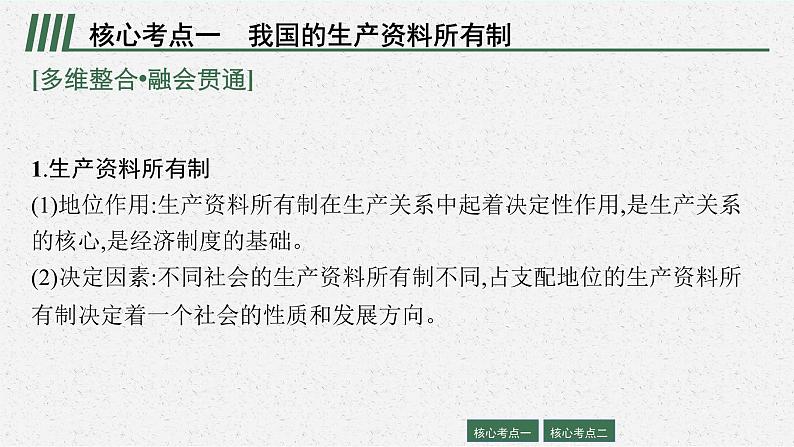 核心考点一　我国的生产资料所有制

[多维整合•融会贯通]

1.生产资料所有制

(1)地位作用:生产资料所有制在生产关系中起着决定性作用,是生产关系的核心,是经济制度的基础。

(2)决定因素:不同社会的生产资料所有制不同,占支配地位的生产资料所有制决定着一个社会的性质和发展方向。

核心考点一　核心考点二